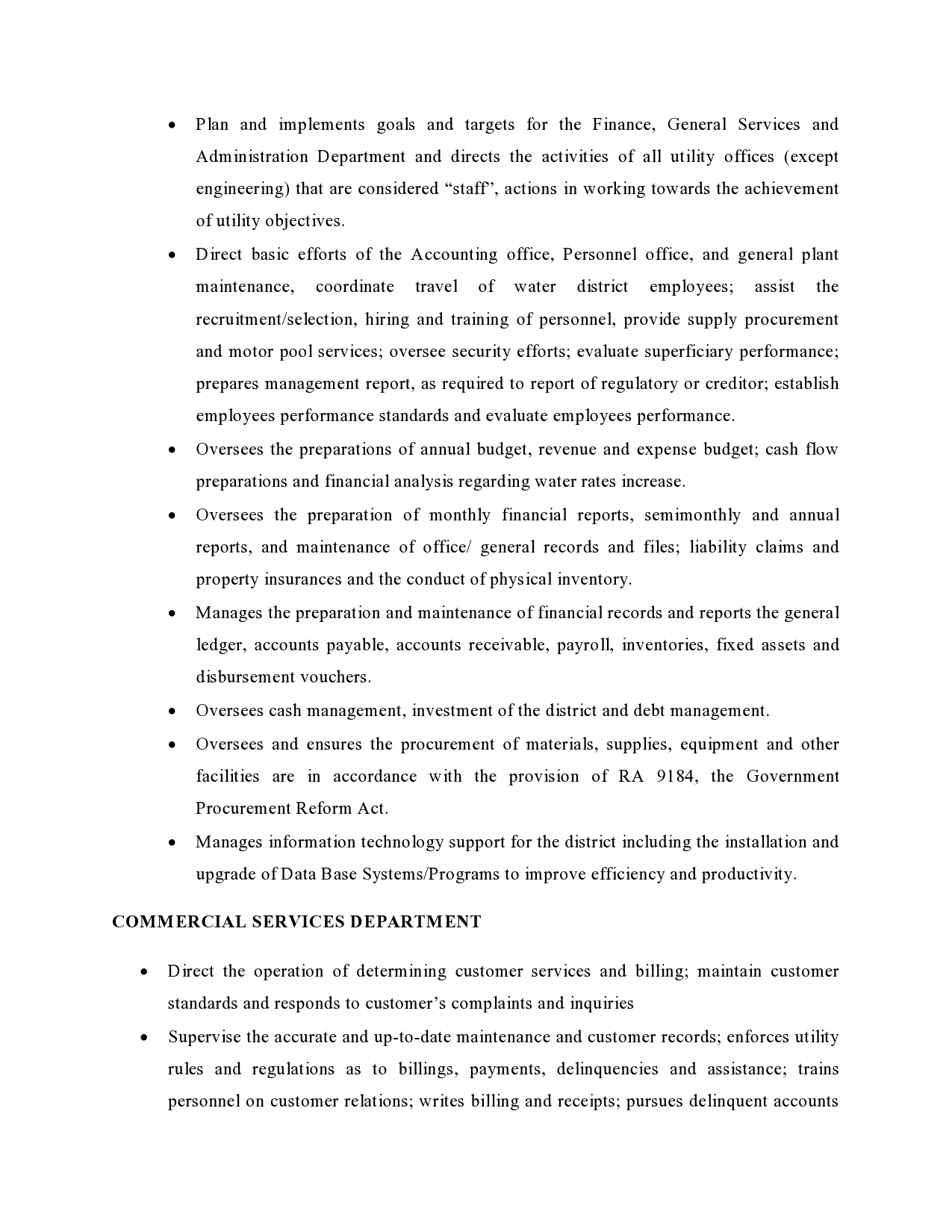 • Plan and implements goals and targets for the Finance, General Services and Administration Department and directs the activities of all utility offices (except engineering) that are considered “staff”, actions in working towards the achievement of utility objectives.

• Direct basic efforts of the Accounting office, Personnel office, and general plant maintenance, coordinate travel of water district employees; assist the recruitment/selection, hiring and training of personnel, provide supply procurement and motor pool services; oversee security efforts; evaluate superficiary performance; prepares management report, as required to report of regulatory or creditor; establish employees performance standards and evaluate employees performance.

• Oversees the preparations of annual budget, revenue and expense budget; cash flow preparations and financial analysis regarding water rates increase.

• Oversees the preparation of monthly financial reports, semimonthly and annual reports, and maintenance of office/ general records and files; liability claims and property insurances and the conduct of physical inventory.

• Manages the preparation and maintenance of financial records and reports the general ledger, accounts payable, accounts receivable, payroll, inventories, fixed assets and disbursement vouchers.

• Oversees cash management, investment of the district and debt management.

• Oversees and ensures the procurement of materials, supplies, equipment and other facilities are in accordance with the provision of RA 9184, the Government Procurement Reform Act.

• Manages information technology support for the district including the installation and upgrade of Data Base Systems/Programs to improve efficiency and productivity.

COMMERCIAL SERVICES DEPARTMENT

• Direct the operation of determining customer services and billing; maintain customer standards and responds to customer’s complaints and inquiries

• Supervise the accurate and up-to-date maintenance and customer records; enforces utility rules and regulations as to billings, payments, delinquencies and assistance; trains personnel on customer relations; writes billing and receipts; pursues delinquent accounts